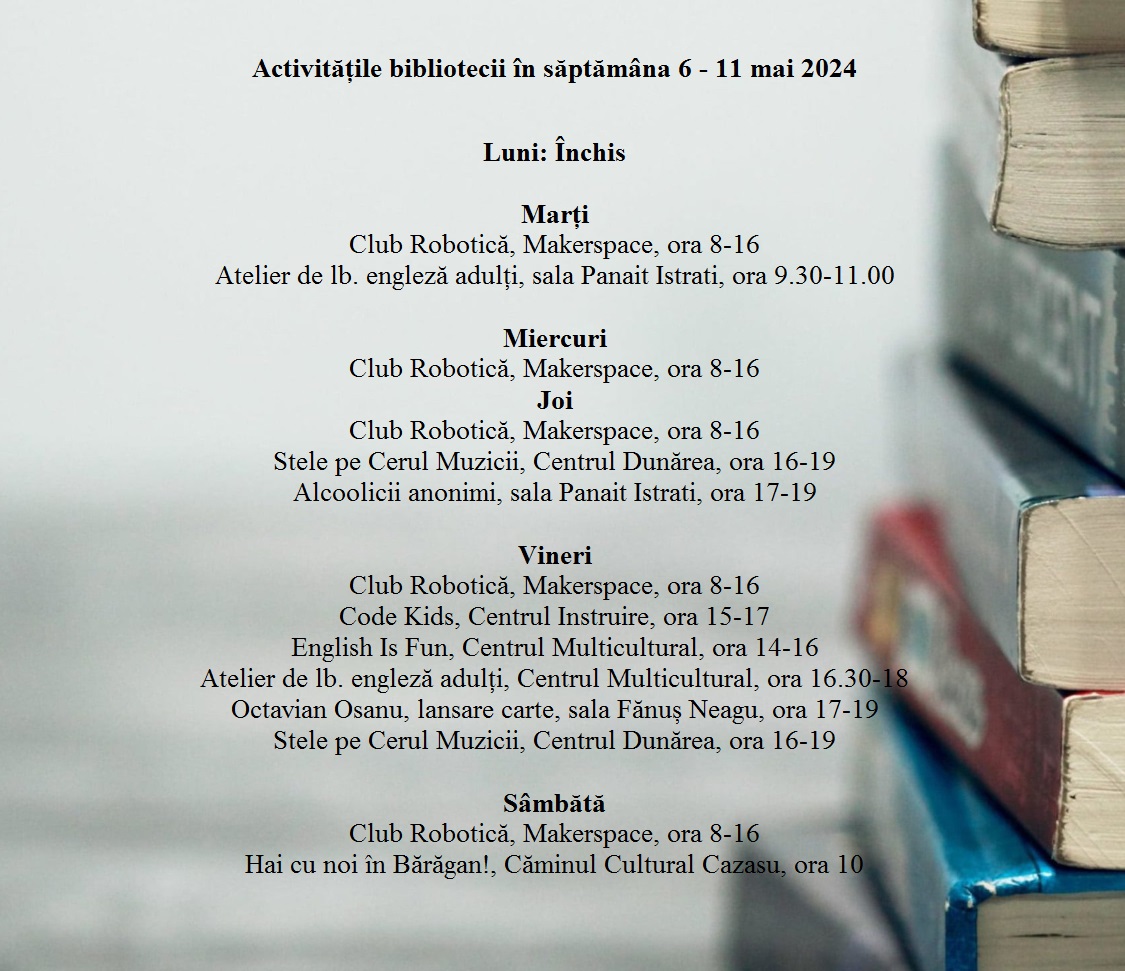 Activitățile bibliotecii în săptămâna 6 - 11 mai 2024

Luni: Închis

Marți
Club Robotică, Makerspace, ora 8-16
Atelier de lb. engleză adulți, sala Panait Istrati, ora 9.30-11.00

Miercuri
Club Robotică, Makerspace, ora 8-16
Joi
Club Robotică, Makerspace, ora 8-16
Stele pe Cerul Muzicii, Centrul Dunărea, ora 16-19
Alcoolicii anonimi, sala Panait Istrati, ora 17-19

Vineri
Club Robotică, Makerspace, ora 8-16
Code Kids, Centrul Instruire, ora 15-17
English Is Fun, Centrul Multicultural, ora 14-16
Atelier de lb. engleză adulți, Centrul Multicultural, ora 16.30-18
Octavian Osanu, lansare carte, sala Fănuș Neagu, ora 17-19
Stele pe Cerul Muzicii, Centrul Dunărea, ora 16-19

Sâmbătă
Club Robotică, Makerspace, ora 8-16
Hai cu noi în Bărăgan!, Căminul Cultural Cazasu, ora 10